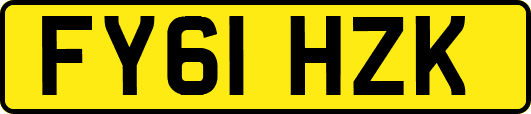 FY61 HZK